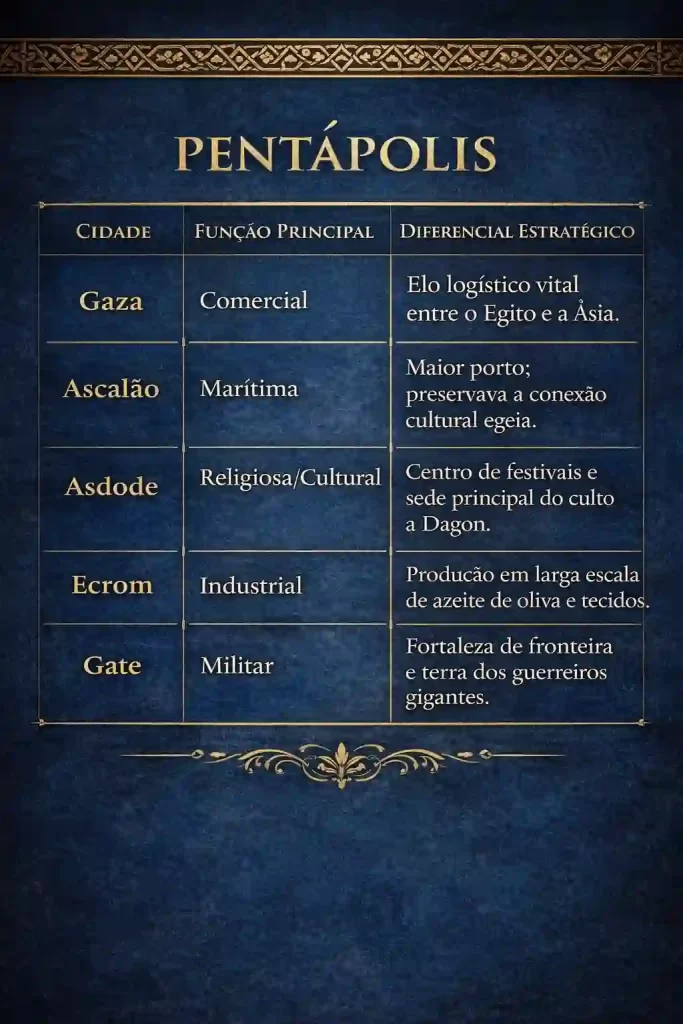 PENTÁPOLIS

| CIDADE | FUNÇÃO PRINCIPAL | DIFERENCIAL ESTRATÉGICO |
|---|---|---|
| Gaza | Comercial | Elo logístico vital entre o Egito e a Àsia. |
| Ascalão | Marítima | Maior porto; preservava a conexão cultural egeia. |
| Asdode | Religiosa/Cultural | Centro de festivais e sede principal do culto a Dagon. |
| Ecrom | Industrial | Producão em larga escala de azeite de oliva e tecidos. |
| Gate | Militar | Fortaleza de fronteira e terra dos guerreiros gigantes. |